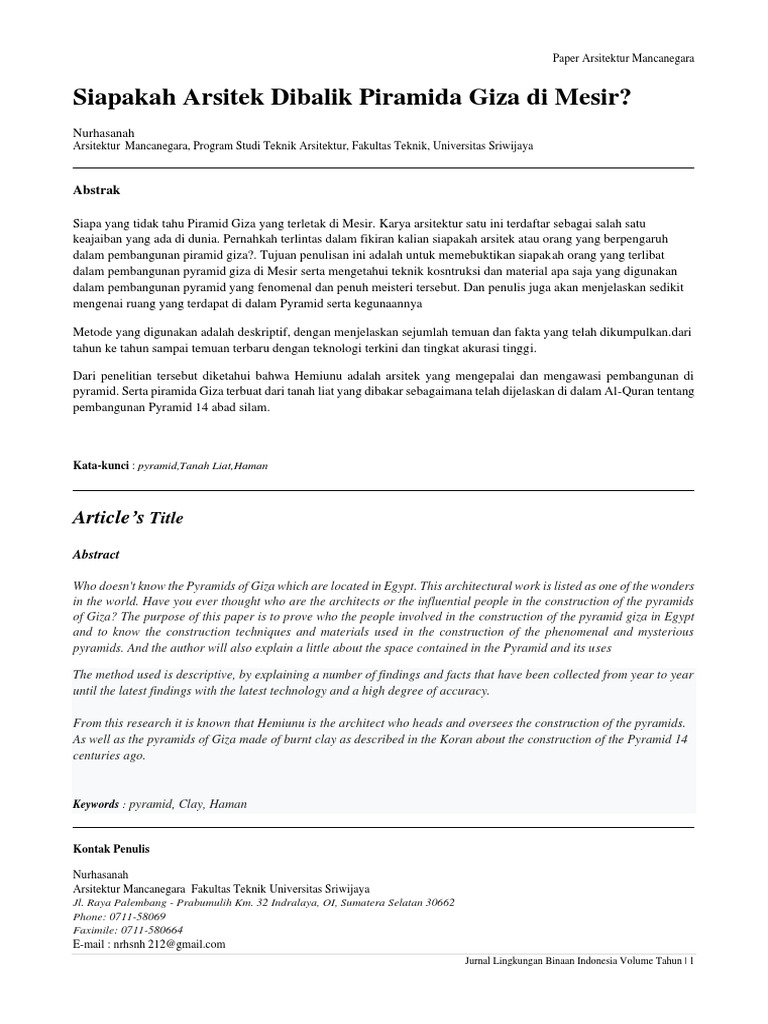 Paper Arsitektur Mancanegara

Siapakah Arsitek Dibalik Piramida Giza di Mesir?

Nurhasanah
Arsitektur Mancanegara, Program Studi Teknik Arsitektur, Fakultas Teknik, Universitas Sriwijaya

Abstrak

Siapa yang tidak tahu Piramid Giza yang terletak di Mesir. Karya arsitektur satu ini terdaftar sebagai salah satu keajaiban yang ada di dunia. Pernahkah terlintas dalam fikiran kalian siapakah arsitek atau orang yang berpengaruh dalam pembangunan piramid giza?. Tujuan penulisan ini adalah untuk memebuktikan siapakah orang yang terlibat dalam pembangunan pyramid giza di Mesir serta mengetahui teknik kosntruksi dan material apa saja yang digunakan dalam pembangunan pyramid yang fenomenal dan penuh meisteri tersebut. Dan penulis juga akan menjelaskan sedikit mengenai ruang yang terdapat di dalam Pyramid serta kegunaannya

Metode yang digunakan adalah deskriptif, dengan menjelaskan sejumlah temuan dan fakta yang telah dikumpulkan.dari tahun ke tahun sampai temuan terbaru dengan teknologi terkini dan tingkat akurasi tinggi.

Dari penelitian tersebut diketahui bahwa Hemiunu adalah arsitek yang mengepalai dan mengawasi pembangunan di pyramid. Serta piramida Giza terbuat dari tanah liat yang dibakar sebagaimana telah dijelaskan di dalam Al-Quran tentang pembangunan Pyramid 14 abad silam.

Kata-kunci : pyramid,Tanah Liat,Haman

Article's Title

Abstract

Who doesn't know the Pyramids of Giza which are located in Egypt. This architectural work is listed as one of the wonders in the world. Have you ever thought who are the architects or the influential people in the construction of the pyramids of Giza? The purpose of this paper is to prove who the people involved in the construction of the pyramid giza in Egypt and to know the construction techniques and materials used in the construction of the phenomenal and mysterious pyramids. And the author will also explain a little about the space contained in the Pyramid and its uses

The method used is descriptive, by explaining a number of findings and facts that have been collected from year to year until the latest findings with the latest technology and a high degree of accuracy.

From this research it is known that Hemiunu is the architect who heads and oversees the construction of the pyramids. As well as the pyramids of Giza made of burnt clay as described in the Koran about the construction of the Pyramid 14 centuries ago.

Keywords : pyramid, Clay, Haman

Kontak Penulis

Nurhasanah
Arsitektur Mancanegara Fakultas Teknik Universitas Sriwijaya
Jl. Raya Palembang - Prabumulih Km. 32 Indralaya, OI, Sumatera Selatan 30662
Phone: 0711-58069
Faximile: 0711-580664
E-mail : nrhsnh 212@gmail.com

Jurnal Lingkungan Binaan Indonesia Volume Tahun | 1